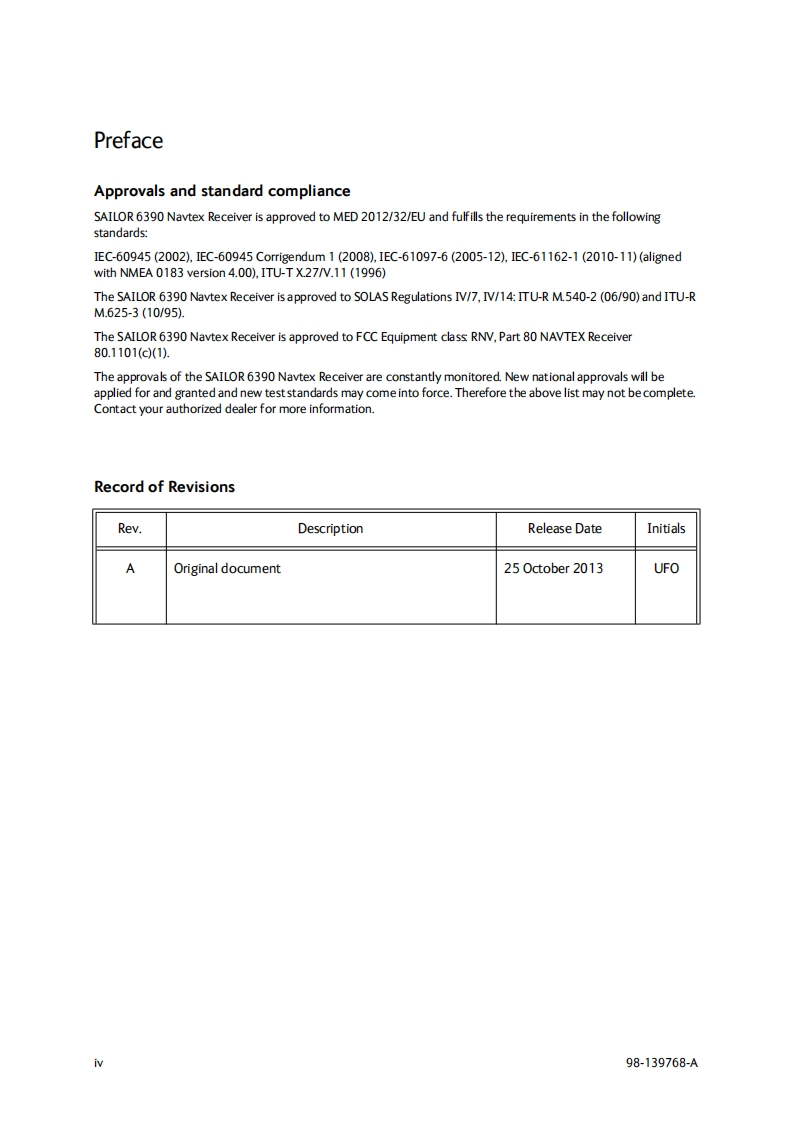 Preface

Approvals and standard compliance

SAILOR 6390 Navtex Receiver is approved to MED 2012/32/EU and fulfills the requirements in the following standards:

IEC-60945 (2002), IEC-60945 Corrigendum 1 (2008), IEC-61097-6 (2005-12), IEC-61162-1 (2010-11) (aligned with NMEA 0183 version 4.00), ITU-T X.27/V.11 (1996)

The SAILOR 6390 Navtex Receiver is approved to SOLAS Regulations IV/7, IV/14: ITU-R M.540-2 (06/90) and ITU-R M.625-3 (10/95).

The SAILOR 6390 Navtex Receiver is approved to FCC Equipment class: RNV, Part 80 NAVTEX Receiver 80.1101(c)(1).

The approvals of the SAILOR 6390 Navtex Receiver are constantly monitored. New national approvals will be applied for and granted and new test standards may come into force. Therefore the above list may not be complete. Contact your authorized dealer for more information.

Record of Revisions

| Rev. | Description | Release Date | Initials |
|---|---|---|---|
| A | Original document | 25 October 2013 | UFO |

iv

98-139768-A